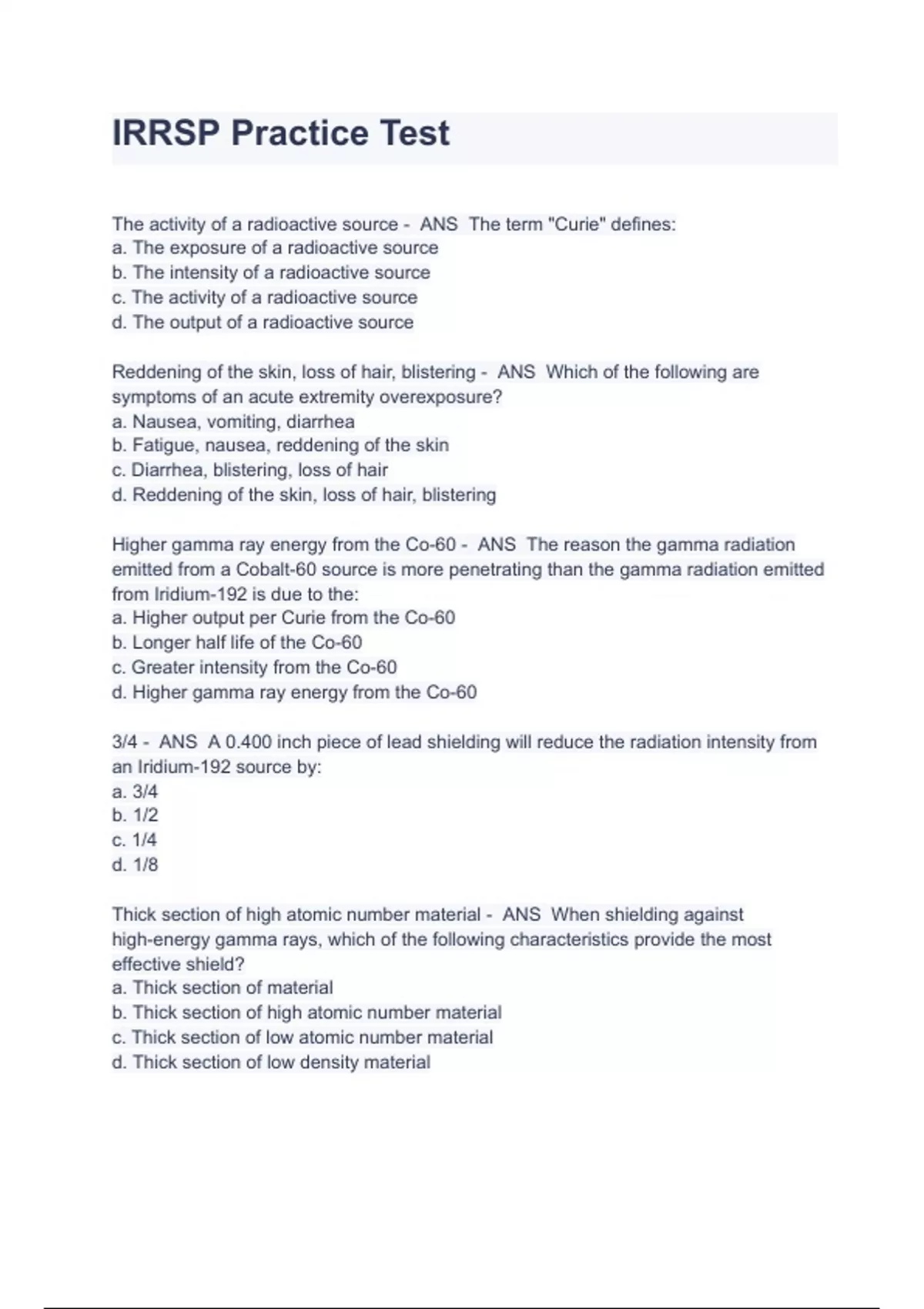 IRRSP Practice Test

The activity of a radioactive source - ANS The term "Curie" defines:
a. The exposure of a radioactive source
b. The intensity of a radioactive source
c. The activity of a radioactive source
d. The output of a radioactive source

Reddening of the skin, loss of hair, blistering - ANS Which of the following are symptoms of an acute extremity overexposure?
a. Nausea, vomiting, diarrhea
b. Fatigue, nausea, reddening of the skin
c. Diarrhea, blistering, loss of hair
d. Reddening of the skin, loss of hair, blistering

Higher gamma ray energy from the Co-60 - ANS The reason the gamma radiation emitted from a Cobalt-60 source is more penetrating than the gamma radiation emitted from Iridium-192 is due to the:
a. Higher output per Curie from the Co-60
b. Longer half life of the Co-60
c. Greater intensity from the Co-60
d. Higher gamma ray energy from the Co-60

3/4 - ANS A 0.400 inch piece of lead shielding will reduce the radiation intensity from an Iridium-192 source by:
a. 3/4
b. 1/2
c. 1/4
d. 1/8

Thick section of high atomic number material - ANS When shielding against high-energy gamma rays, which of the following characteristics provide the most effective shield?
a. Thick section of material
b. Thick section of high atomic number material
c. Thick section of low atomic number material
d. Thick section of low density material